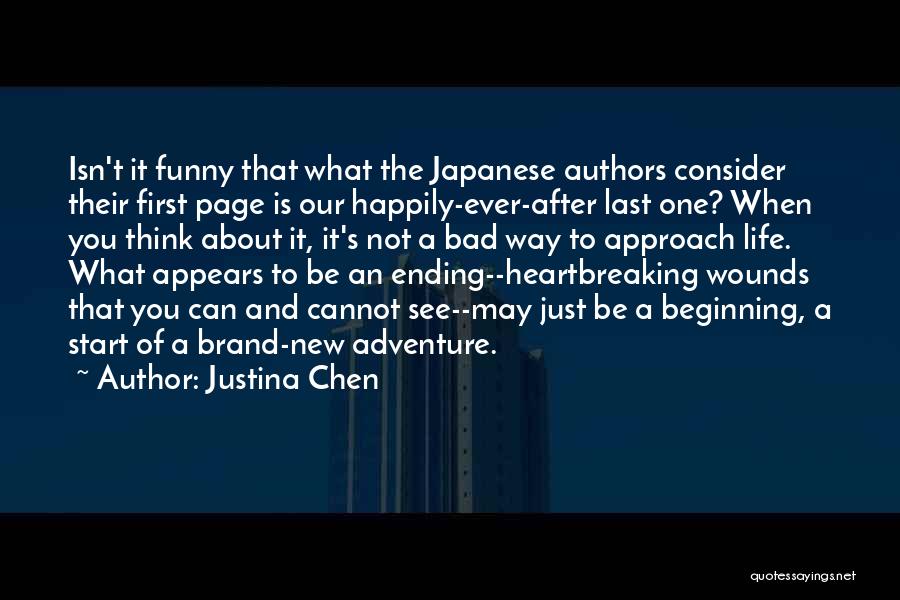 Isn't it funny that what the Japanese authors consider their first page is our happily-ever-after last one? When you think about it, it's not a bad way to approach life. What appears to be an ending--heartbreaking wounds that you can and cannot see--may just be a beginning, a start of a brand-new adventure.

~ Author: Justina Chen

quotessayings.net